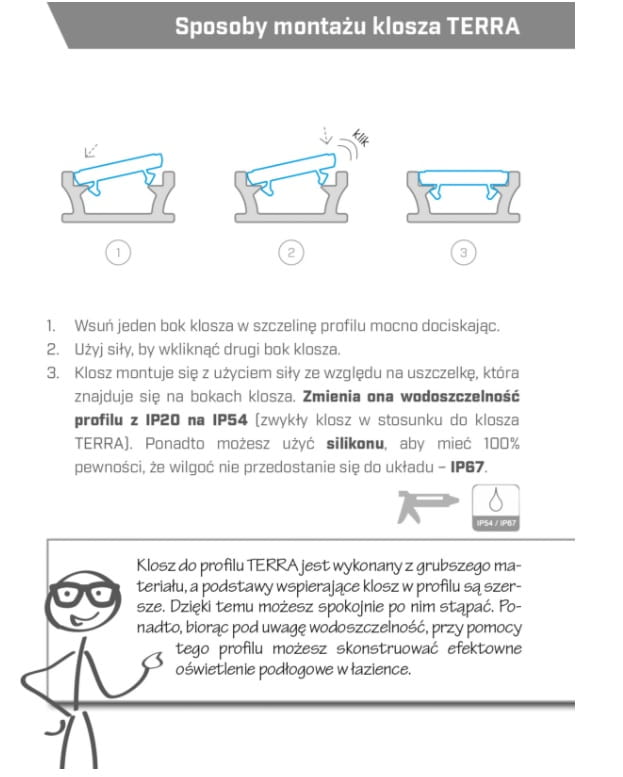 Sposoby montażu klosza TERRA

klik

1

2

3

1. Wsuń jeden bok klosza w szczelinę profilu mocno dociskając.
2. Użyj siły, by wkliknąć drugi bok klosza.
3. Klosz montuje się z użyciem siły ze względu na uszczelkę, która znajduje się na bokach klosza. Zmienia ona wodoszczelność profilu z IP20 na IP54 (zwykły klosz w stosunku do klosza TERRA). Ponadto możesz użyć silikonu, aby mieć 100% pewności, że wilgoć nie przedostanie się do układu – IP67.

IP54 / IP67

Klosz do profilu TERRA jest wykonany z grubszego materiału, a podstawy wspierające klosz w profilu są szersze. Dzięki temu możesz spokojnie po nim stąpać. Ponadto, biorąc pod uwagę wodoszczelność, przy pomocy tego profilu możesz skonstruować efektowne oświetlenie podłogowe w łazience.